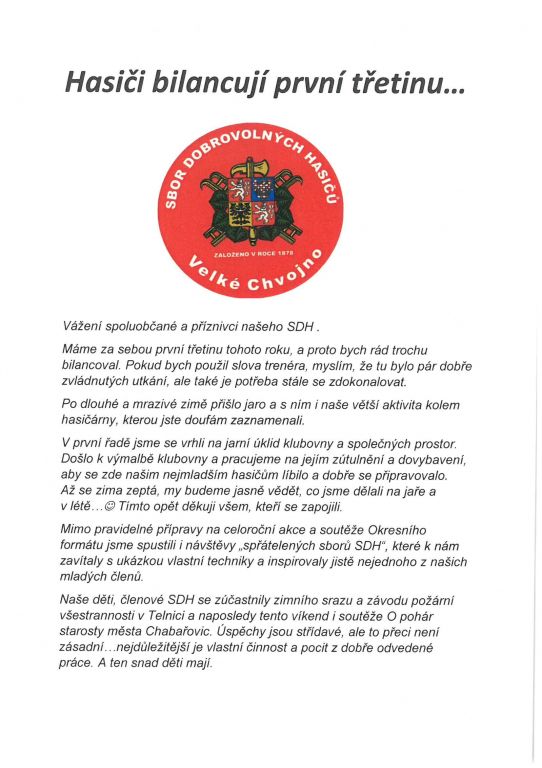 Hasiči bilancují první třetinu...

SBOR DOBROVOLNÝCH HASIČŮ
ZALOŽENO V ROCE 1878
Velké Chvojno

Vážení spoluobčané a příznivci našeho SDH .

Máme za sebou první třetinu tohoto roku, a proto bych rád trochu bilancoval. Pokud bych použil slova trenéra, myslím, že tu bylo pár dobře zvládnutých utkání, ale také je potřeba stále se zdokonalovat.

Po dlouhé a mrazivé zimě přišlo jaro a s ním i naše větší aktivita kolem hasičárny, kterou jste doufám zaznamenali.

V první řadě jsme se vrhli na jarní úklid klubovny a společných prostor. Došlo k výmalbě klubovny a pracujeme na jejím zútulnění a dovybavení, aby se zde našim nejmladším hasičům líbilo a dobře se připravovalo. Až se zima zeptá, my budeme jasně vědět, co jsme dělali na jaře a v létě…☺ Tímto opět děkuji všem, kteří se zapojili.

Mimo pravidelné přípravy na celoroční akce a soutěže Okresního formátu jsme spustili i návštěvy „spřátelených sborů SDH", které k nám zavítaly s ukázkou vlastní techniky a inspirovaly jistě nejednoho z našich mladých členů.

Naše děti, členové SDH se zúčastnily zimního srazu a závodu požární všestrannosti v Telnici a naposledy tento víkend i soutěže O pohár starosty města Chabařovic. Úspěchy jsou střídavé, ale to přeci není zásadní…nejdůležitější je vlastní činnost a pocit z dobře odvedené práce. A ten snad děti mají.